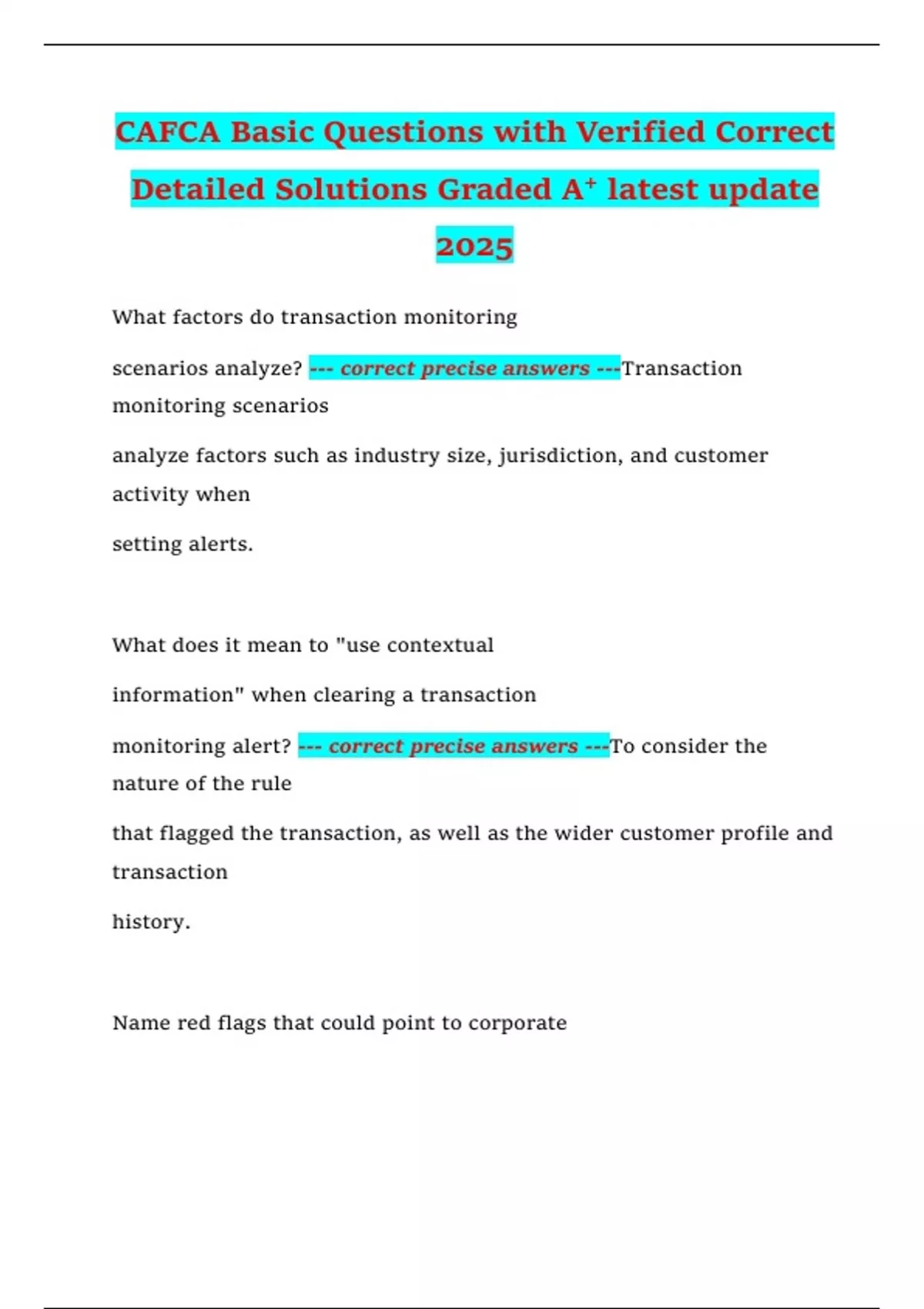 CAFCA Basic Questions with Verified Correct Detailed Solutions Graded A⁺ latest update 2025

What factors do transaction monitoring

scenarios analyze? --- correct precise answers ---Transaction monitoring scenarios

analyze factors such as industry size, jurisdiction, and customer activity when

setting alerts.

What does it mean to "use contextual

information" when clearing a transaction

monitoring alert? --- correct precise answers ---To consider the nature of the rule

that flagged the transaction, as well as the wider customer profile and transaction

history.

Name red flags that could point to corporate